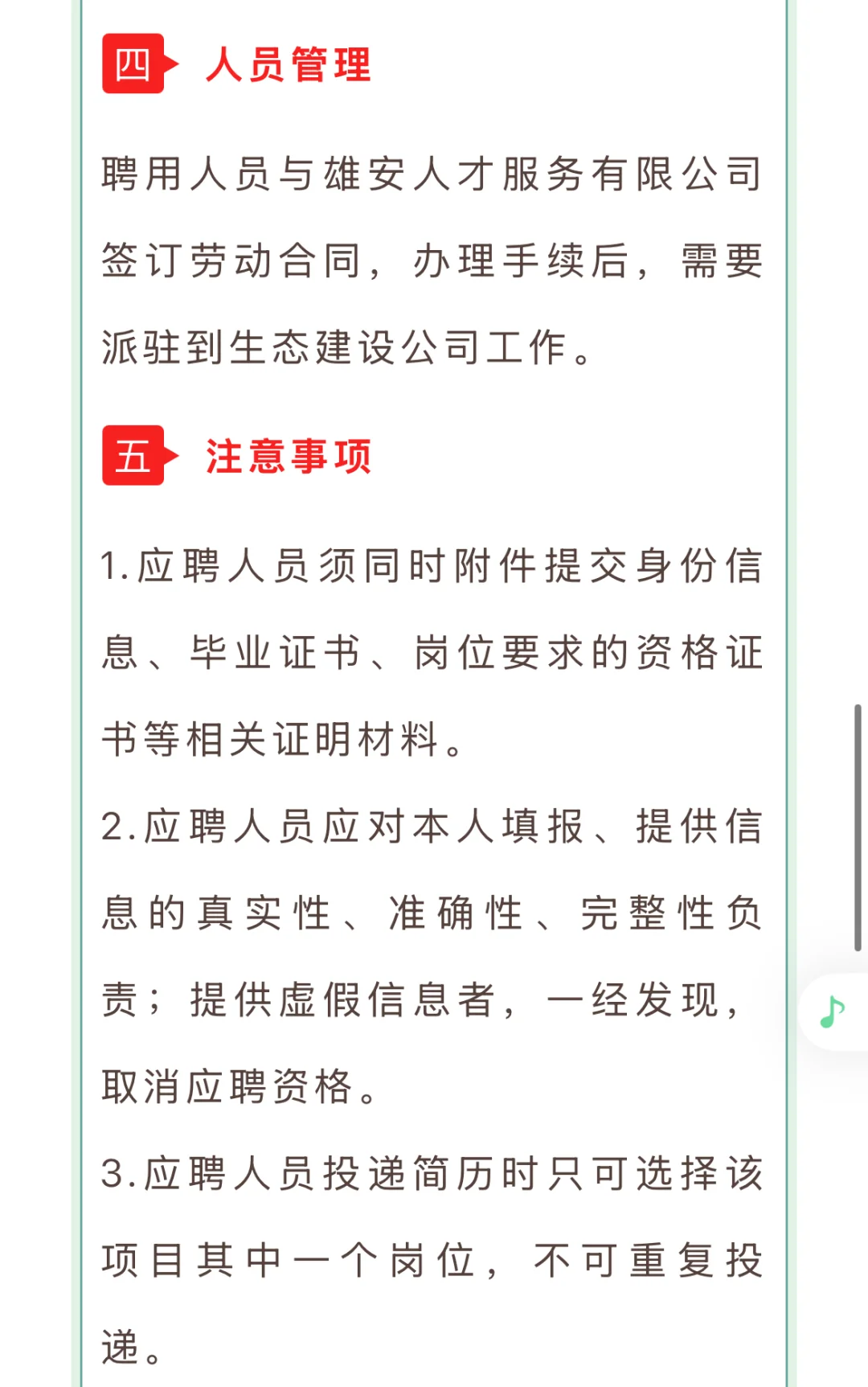 四 人员管理

聘用人员与雄安人才服务有限公司签订劳动合同，办理手续后，需要派驻到生态建设公司工作。

五 注意事项

1.应聘人员须同时附件提交身份信息、毕业证书、岗位要求的资格证书等相关证明材料。

2.应聘人员应对本人填报、提供信息的真实性、准确性、完整性负责；提供虚假信息者，一经发现，取消应聘资格。

3.应聘人员投递简历时只可选择该项目其中一个岗位，不可重复投递。